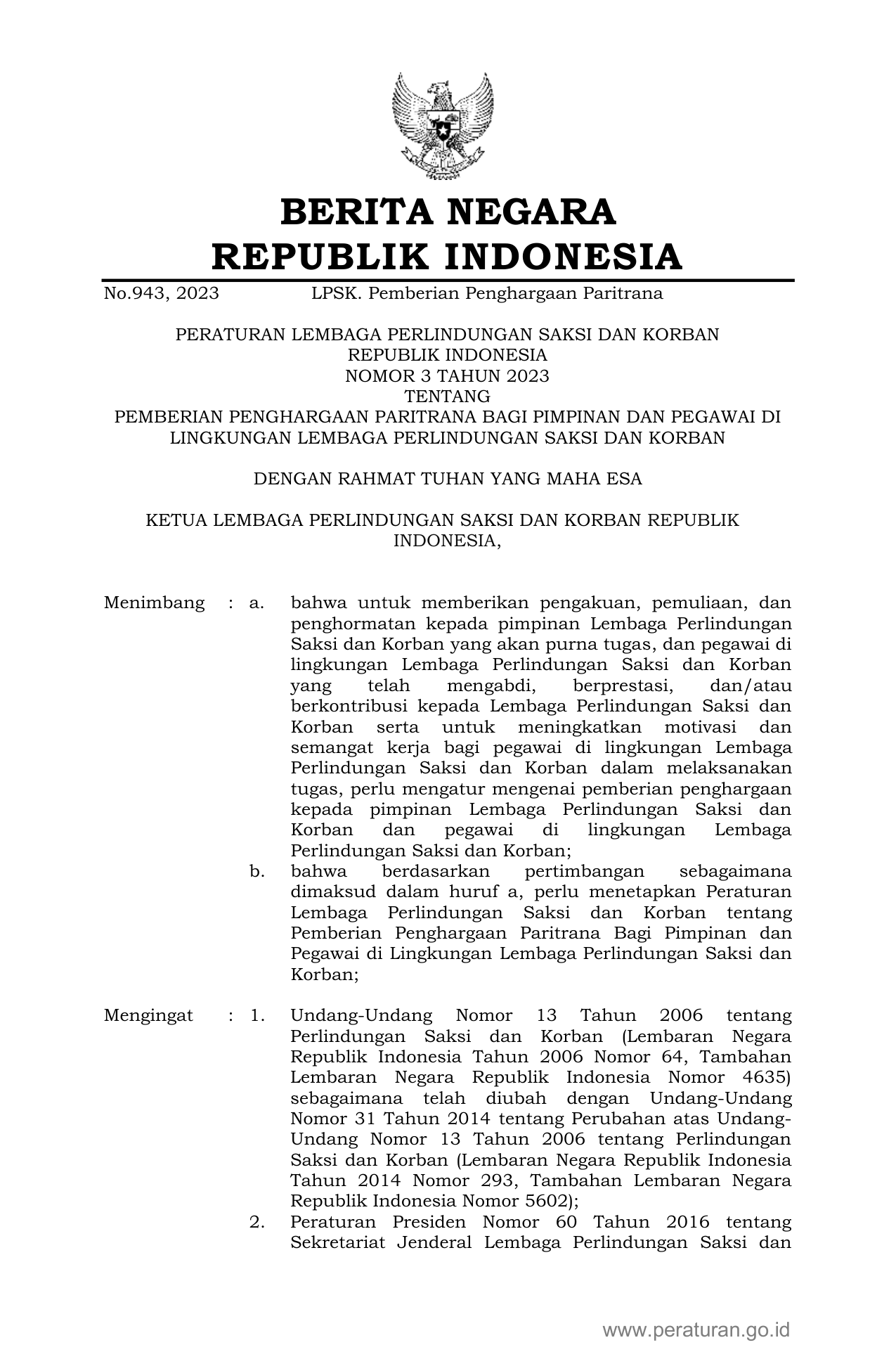 BERITA NEGARA
REPUBLIK INDONESIA

No.943, 2023 LPSK. Pemberian Penghargaan Paritrana

PERATURAN LEMBAGA PERLINDUNGAN SAKSI DAN KORBAN
REPUBLIK INDONESIA
NOMOR 3 TAHUN 2023
TENTANG
PEMBERIAN PENGHARGAAN PARITRANA BAGI PIMPINAN DAN PEGAWAI DI LINGKUNGAN LEMBAGA PERLINDUNGAN SAKSI DAN KORBAN

DENGAN RAHMAT TUHAN YANG MAHA ESA

KETUA LEMBAGA PERLINDUNGAN SAKSI DAN KORBAN REPUBLIK INDONESIA,

Menimbang : a. bahwa untuk memberikan pengakuan, pemuliaan, dan penghormatan kepada pimpinan Lembaga Perlindungan Saksi dan Korban yang akan purna tugas, dan pegawai di lingkungan Lembaga Perlindungan Saksi dan Korban yang telah mengabdi, berprestasi, dan/atau berkontribusi kepada Lembaga Perlindungan Saksi dan Korban serta untuk meningkatkan motivasi dan semangat kerja bagi pegawai di lingkungan Lembaga Perlindungan Saksi dan Korban dalam melaksanakan tugas, perlu mengatur mengenai pemberian penghargaan kepada pimpinan Lembaga Perlindungan Saksi dan Korban dan pegawai di lingkungan Lembaga Perlindungan Saksi dan Korban;
b. bahwa berdasarkan pertimbangan sebagaimana dimaksud dalam huruf a, perlu menetapkan Peraturan Lembaga Perlindungan Saksi dan Korban tentang Pemberian Penghargaan Paritrana Bagi Pimpinan dan Pegawai di Lingkungan Lembaga Perlindungan Saksi dan Korban;

Mengingat : 1. Undang-Undang Nomor 13 Tahun 2006 tentang Perlindungan Saksi dan Korban (Lembaran Negara Republik Indonesia Tahun 2006 Nomor 64, Tambahan Lembaran Negara Republik Indonesia Nomor 4635) sebagaimana telah diubah dengan Undang-Undang Nomor 31 Tahun 2014 tentang Perubahan atas Undang-Undang Nomor 13 Tahun 2006 tentang Perlindungan Saksi dan Korban (Lembaran Negara Republik Indonesia Tahun 2014 Nomor 293, Tambahan Lembaran Negara Republik Indonesia Nomor 5602);
2. Peraturan Presiden Nomor 60 Tahun 2016 tentang Sekretariat Jenderal Lembaga Perlindungan Saksi dan

www.peraturan.go.id